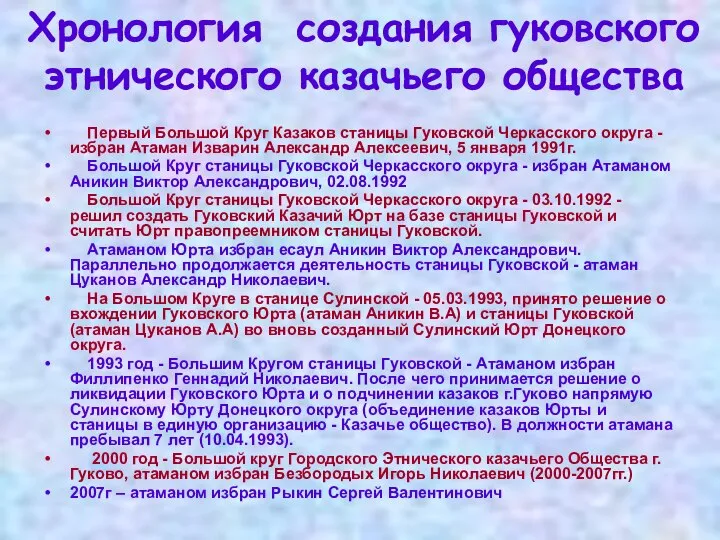 Хронология создания гуковского этнического казачьего общества

• Первый Большой Круг Казаков станицы Гуковской Черкасского округа - избран Атаман Изварин Александр Алексеевич, 5 января 1991г.
• Большой Круг станицы Гуковской Черкасского округа - избран Атаманом Аникин Виктор Александрович, 02.08.1992
• Большой Круг станицы Гуковской Черкасского округа - 03.10.1992 - решил создать Гуковский Казачий Юрт на базе станицы Гуковской и считать Юрт правопреемником станицы Гуковской.
• Атаманом Юрта избран есаул Аникин Виктор Александрович. Параллельно продолжается деятельность станицы Гуковской - атаман Цуканов Александр Николаевич.
• На Большом Круге в станице Сулинской - 05.03.1993, принято решение о вхождении Гуковского Юрта (атаман Аникин В.А) и станицы Гуковской (атаман Цуканов А.А) во вновь созданный Сулинский Юрт Донецкого округа.
• 1993 год - Большим Кругом станицы Гуковской - Атаманом избран Филлипенко Геннадий Николаевич. После чего принимается решение о ликвидации Гуковского Юрта и о подчинении казаков г.Гуково напрямую Сулинскому Юрту Донецкого округа (объединение казаков Юрты и станицы в единую организацию - Казачье общество). В должности атамана пребывал 7 лет (10.04.1993).
• 2000 год - Большой круг Городского Этнического казачьего Общества г. Гуково, атаманом избран Безбородых Игорь Николаевич (2000-2007гг.)
• 2007г – атаманом избран Рыкин Сергей Валентинович